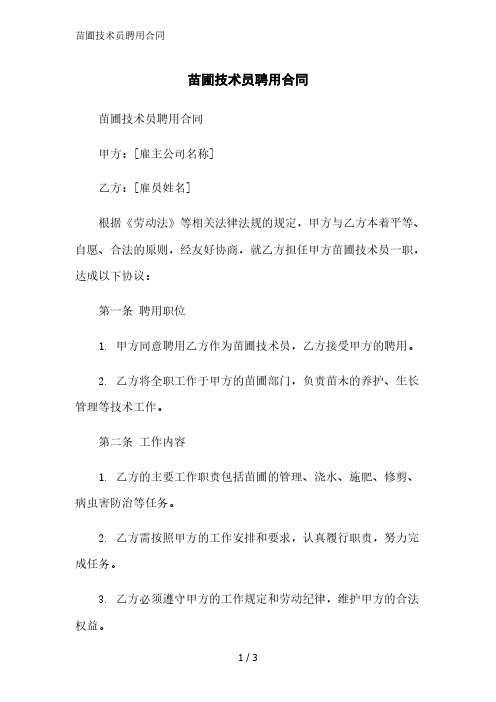 苗圃技术员聘用合同

苗圃技术员聘用合同

苗圃技术员聘用合同

甲方：[雇主公司名称]

乙方：[雇员姓名]

根据《劳动法》等相关法律法规的规定，甲方与乙方本着平等、自愿、合法的原则，经友好协商，就乙方担任甲方苗圃技术员一职，达成以下协议：

第一条 聘用职位

1. 甲方同意聘用乙方作为苗圃技术员，乙方接受甲方的聘用。

2. 乙方将全职工作于甲方的苗圃部门，负责苗木的养护、生长管理等技术工作。

第二条 工作内容

1. 乙方的主要工作职责包括苗圃的管理、浇水、施肥、修剪、病虫害防治等任务。

2. 乙方需按照甲方的工作安排和要求，认真履行职责，努力完成任务。

3. 乙方必须遵守甲方的工作规定和劳动纪律，维护甲方的合法权益。

1 / 3